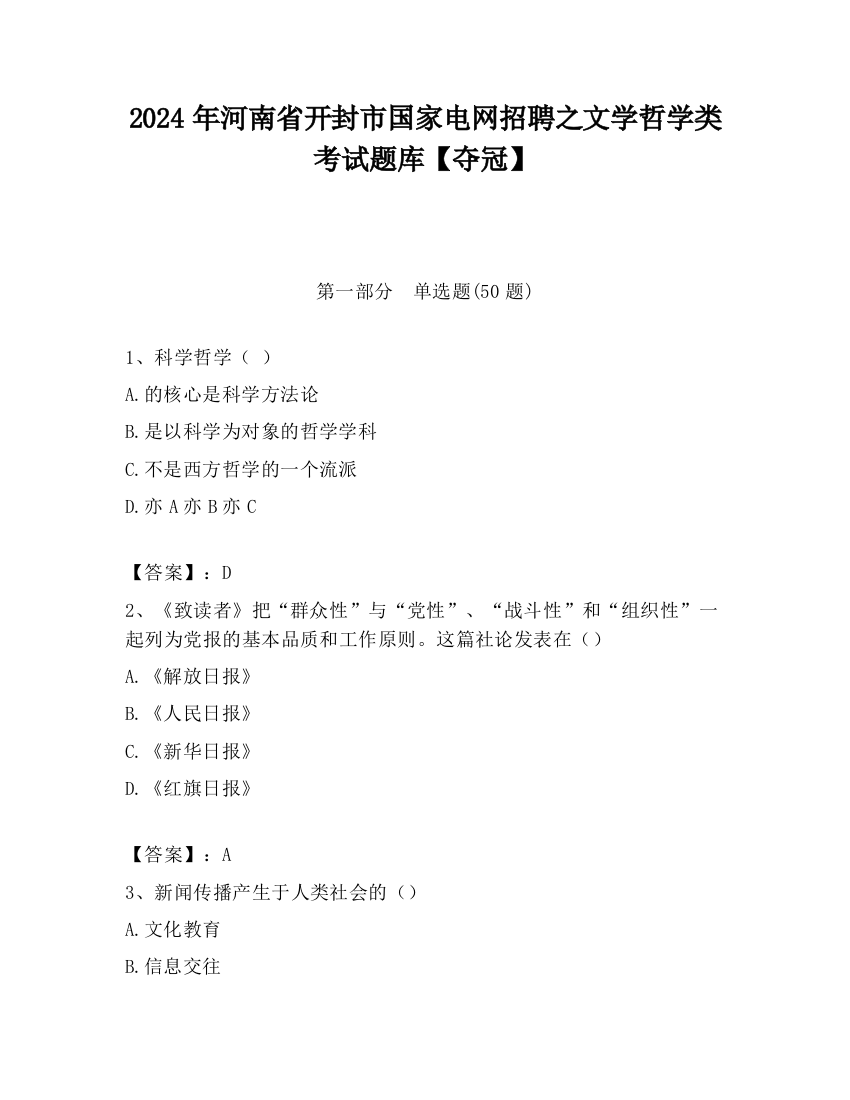 2024 年河南省开封市国家电网招聘之文学哲学类考试题库【夺冠】

第一部分　单选题(50 题)

1、科学哲学（ ）

A.的核心是科学方法论

B.是以科学为对象的哲学学科

C.不是西方哲学的一个流派

D.亦 A 亦 B 亦 C

【答案】：D

2、《致读者》把“群众性”与“党性”、“战斗性”和“组织性”一起列为党报的基本品质和工作原则。这篇社论发表在（）

A.《解放日报》

B.《人民日报》

C.《新华日报》

D.《红旗日报》

【答案】：A

3、新闻传播产生于人类社会的（）

A.文化教育

B.信息交往